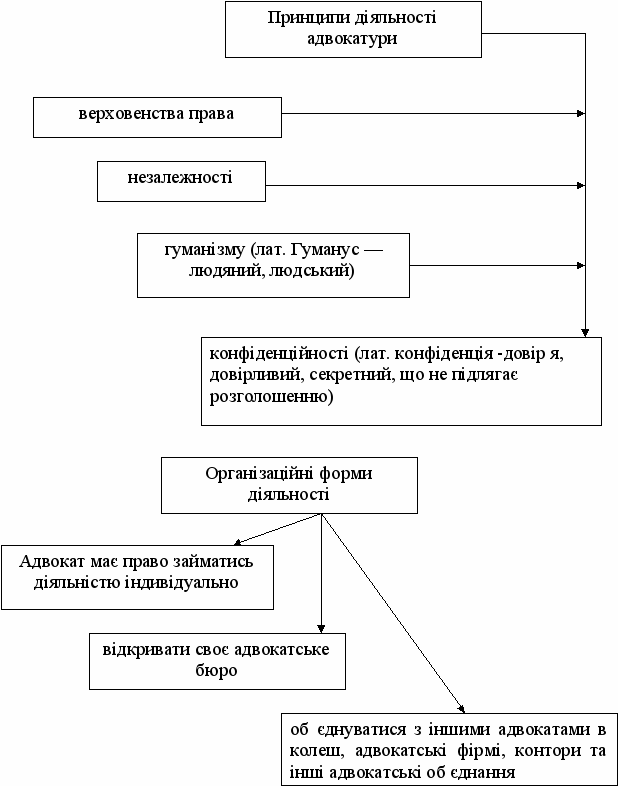 Принципи діяльності адвокатури

верховенства права

незалежності

гуманізму (лат. Гуманус — людяний, людський)

конфіденційності (лат. конфіденція -довір я, довірливий, секретний, що не підлягає розголошенню)

Організаційні форми діяльності

Адвокат має право займатись діяльністю індивідуально

відкривати своє адвокатське бюро

об єднуватися з іншими адвокатами в колеш, адвокатські фірмі, контори та інші адвокатські об єднання